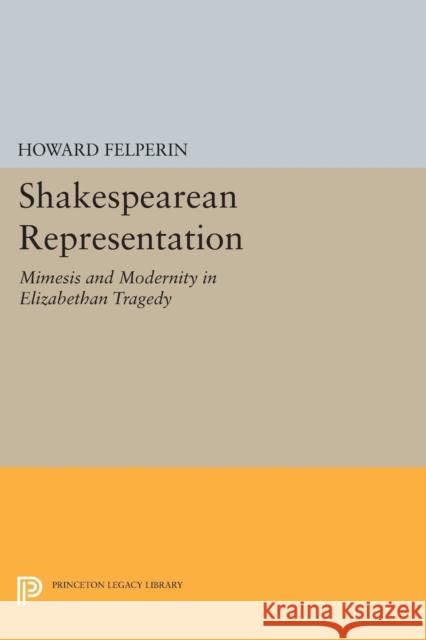 HOWARD FELPERIN

Shakespearean Representation

Mimesis and Modernity in Elizabethan Tragedy

PRINCETON LEGACY LIBRARY